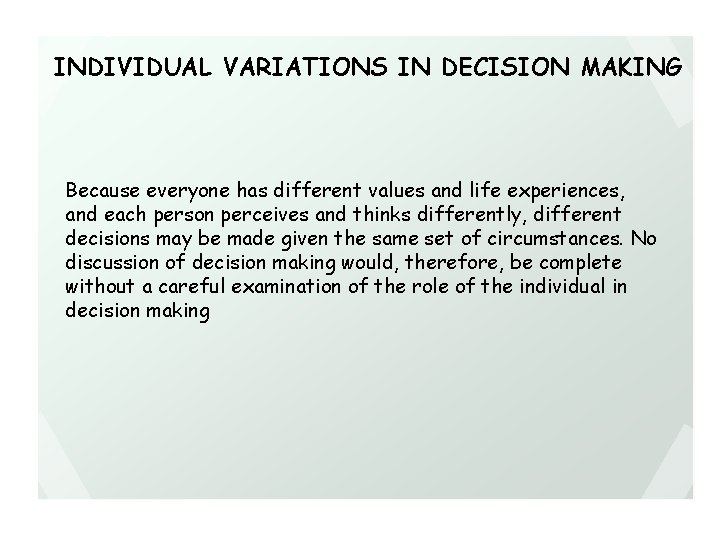 INDIVIDUAL VARIATIONS IN DECISION MAKING

Because everyone has different values and life experiences, and each person perceives and thinks differently, different decisions may be made given the same set of circumstances. No discussion of decision making would, therefore, be complete without a careful examination of the role of the individual in decision making